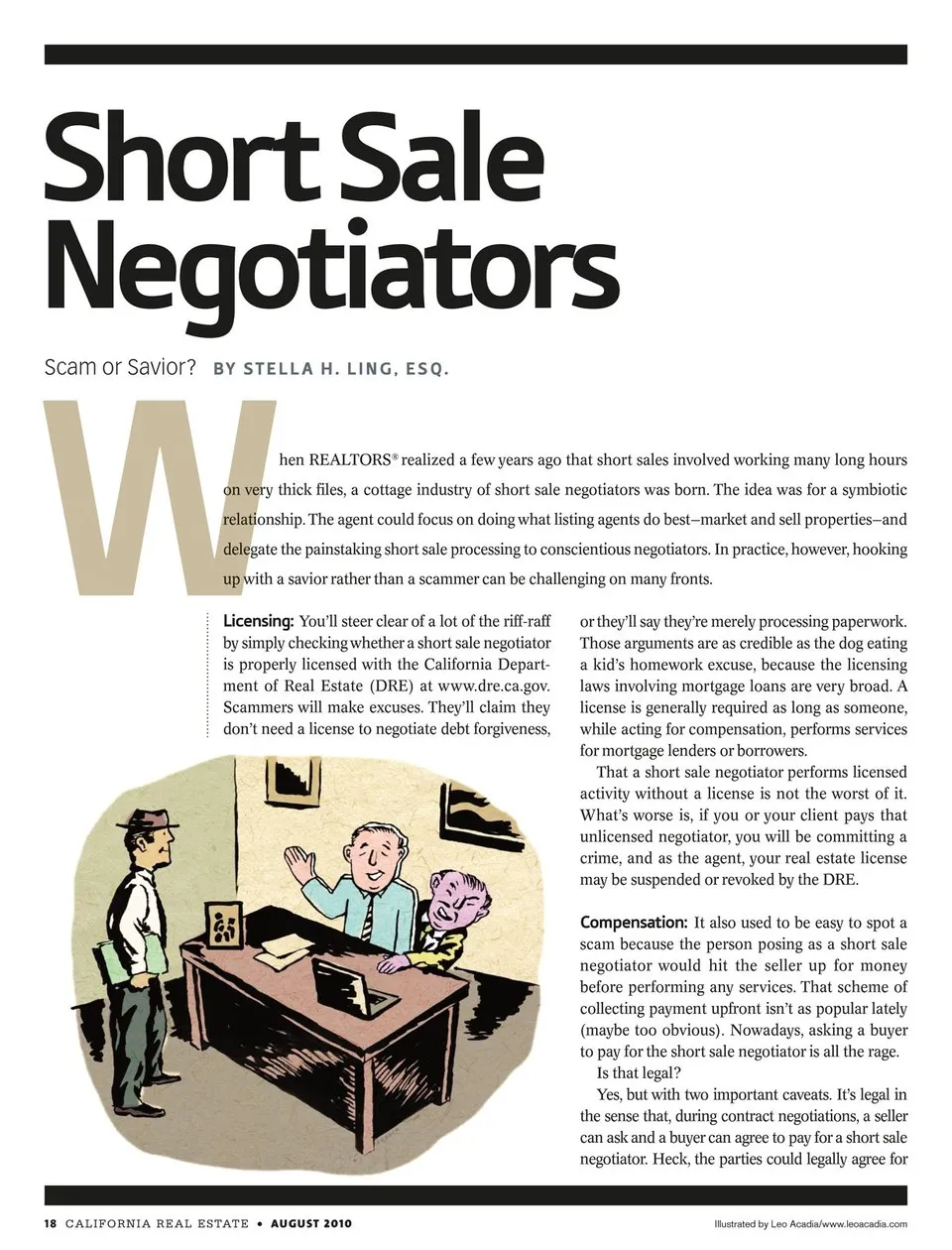 Short Sale Negotiators

Scam or Savior? BY STELLA H. LING, ESQ.

When REALTORS® realized a few years ago that short sales involved working many long hours on very thick files, a cottage industry of short sale negotiators was born. The idea was for a symbiotic relationship. The agent could focus on doing what listing agents do best–market and sell properties–and delegate the painstaking short sale processing to conscientious negotiators. In practice, however, hooking up with a savior rather than a scammer can be challenging on many fronts.

Licensing: You'll steer clear of a lot of the riff-raff by simply checking whether a short sale negotiator is properly licensed with the California Department of Real Estate (DRE) at www.dre.ca.gov. Scammers will make excuses. They'll claim they don't need a license to negotiate debt forgiveness, or they'll say they're merely processing paperwork. Those arguments are as credible as the dog eating a kid's homework excuse, because the licensing laws involving mortgage loans are very broad. A license is generally required as long as someone, while acting for compensation, performs services for mortgage lenders or borrowers.

That a short sale negotiator performs licensed activity without a license is not the worst of it. What's worse is, if you or your client pays that unlicensed negotiator, you will be committing a crime, and as the agent, your real estate license may be suspended or revoked by the DRE.

Compensation: It also used to be easy to spot a scam because the person posing as a short sale negotiator would hit the seller up for money before performing any services. That scheme of collecting payment upfront isn't as popular lately (maybe too obvious). Nowadays, asking a buyer to pay for the short sale negotiator is all the rage.

Is that legal?

Yes, but with two important caveats. It's legal in the sense that, during contract negotiations, a seller can ask and a buyer can agree to pay for a short sale negotiator. Heck, the parties could legally agree for

18 CALIFORNIA REAL ESTATE • AUGUST 2010

Illustrated by Leo Acadia/www.leoacadia.com